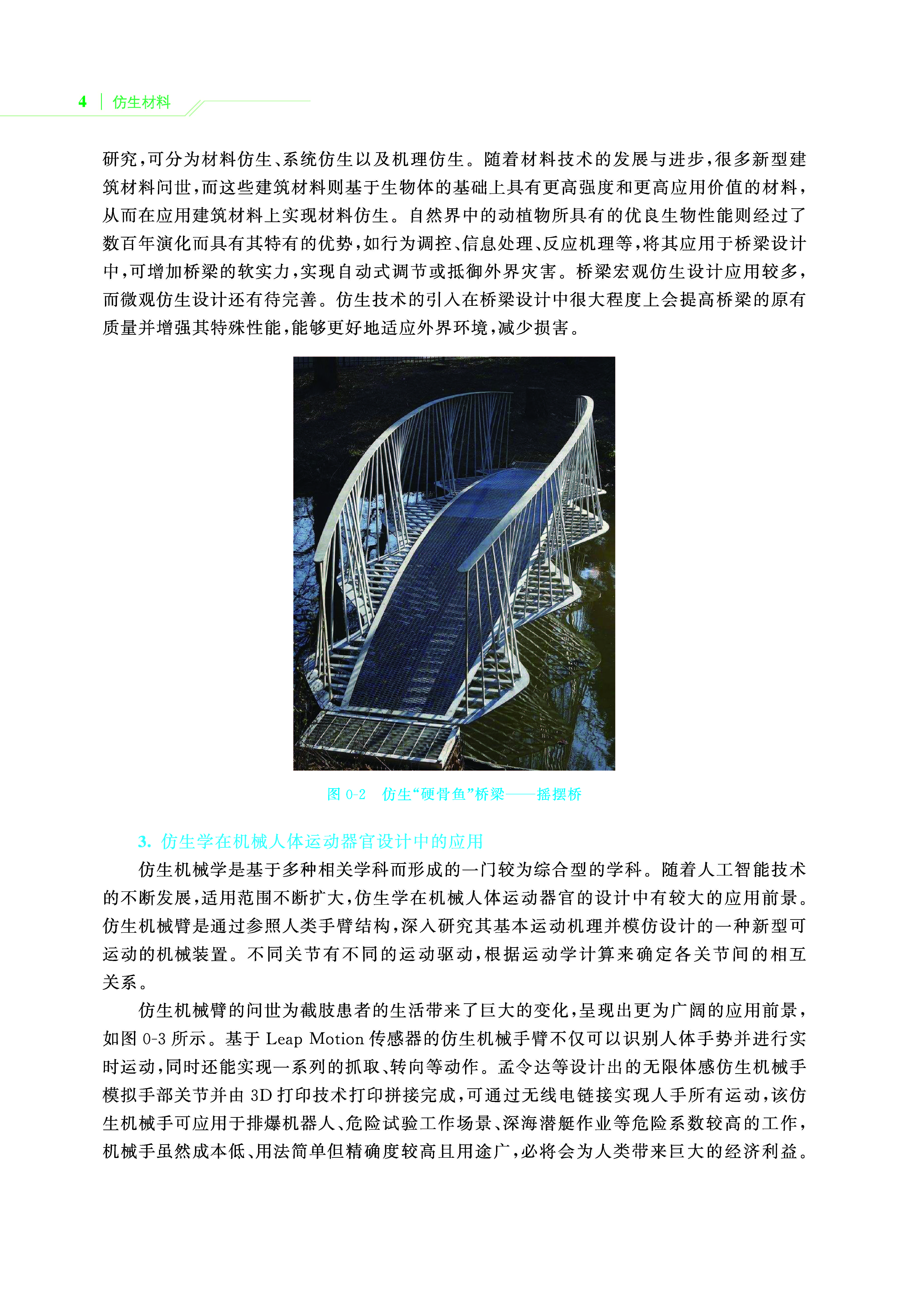 4 | 仿生材料

研究，可分为材料仿生、系统仿生以及机理仿生。随着材料技术的发展与进步，很多新型建筑材料问世，而这些建筑材料则基于生物体的基础上具有更高强度和更高应用价值的材料，从而在应用建筑材料上实现材料仿生。自然界中的动植物所具有的优良生物性能则经过了数百年演化而具有其特有的优势，如行为调控、信息处理、反应机理等，将其应用于桥梁设计中，可增加桥梁的软实力，实现自动式调节或抵御外界灾害。桥梁宏观仿生设计应用较多，而微观仿生设计还有待完善。仿生技术的引入在桥梁设计中很大程度上会提高桥梁的原有质量并增强其特殊性能，能够更好地适应外界环境，减少损害。

图 0-2 仿生“硬骨鱼”桥梁——摇摆桥

3. 仿生学在机械人体运动器官设计中的应用

仿生机械学是基于多种相关学科而形成的一门较为综合型的学科。随着人工智能技术的不断发展，适用范围不断扩大，仿生学在机械人体运动器官的设计中有较大的应用前景。仿生机械臂是通过参照人类手臂结构，深入研究其基本运动机理并模仿设计的一种新型可运动的机械装置。不同关节有不同的运动驱动，根据运动学计算来确定各关节间的相互关系。

仿生机械臂的问世为截肢患者的生活带来了巨大的变化，呈现出更为广阔的应用前景，如图 0-3 所示。基于 Leap Motion 传感器的仿生机械手臂不仅可以识别人体手势并进行实时运动，同时还能实现一系列的抓取、转向等动作。孟令达等设计出的无限体感仿生机械手模拟手部关节并由 3D 打印技术打印拼接完成，可通过无线电链接实现人手所有运动，该仿生机械手可应用于排爆机器人、危险试验工作场景、深海潜艇作业等危险系数较高的工作，机械手虽然成本低、用法简单但精确度较高且用途广，必将会为人类带来巨大的经济利益。